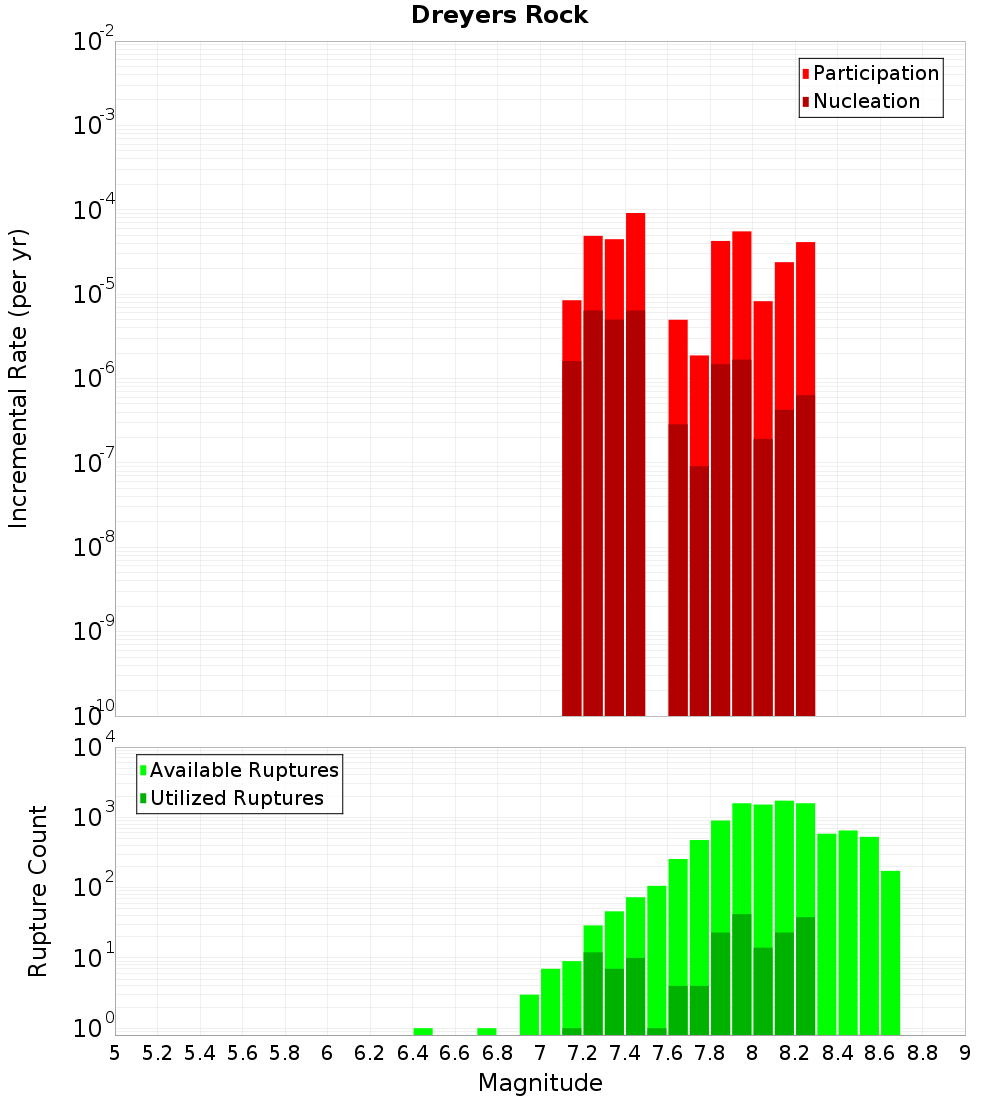 Dreyers Rock

Participation
Nucleation

Incremental Rate (per yr)

$10^{-2}$
$10^{-3}$
$10^{-4}$
$10^{-5}$
$10^{-6}$
$10^{-7}$
$10^{-8}$
$10^{-9}$
$10^{-10}$

Available Ruptures
Utilized Ruptures

Rupture Count

$10^{4}$
$10^{3}$
$10^{2}$
$10^{1}$
$10^{0}$

5 5.2 5.4 5.6 5.8 6 6.2 6.4 6.6 6.8 7 7.2 7.4 7.6 7.8 8 8.2 8.4 8.6 8.8 9

Magnitude